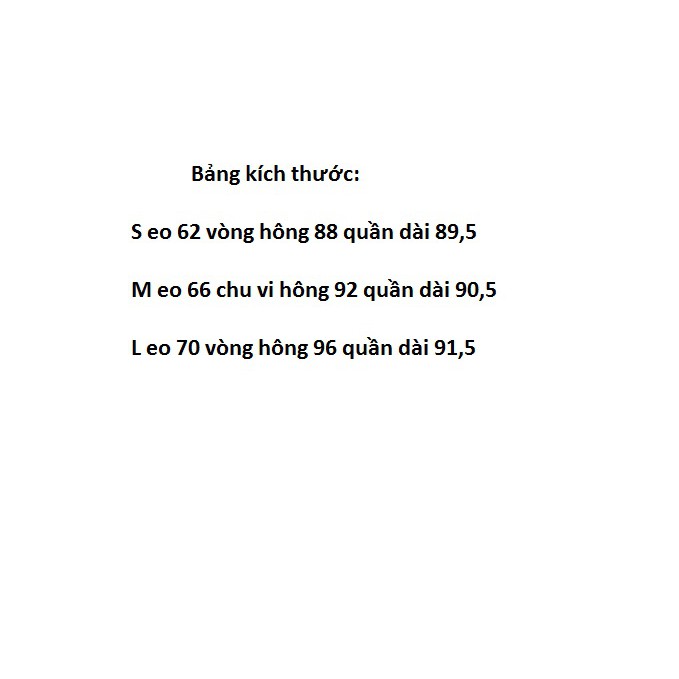 Bảng kích thước:

S eo 62 vòng hông 88 quần dài 89,5

M eo 66 chu vi hông 92 quần dài 90,5

L eo 70 vòng hông 96 quần dài 91,5